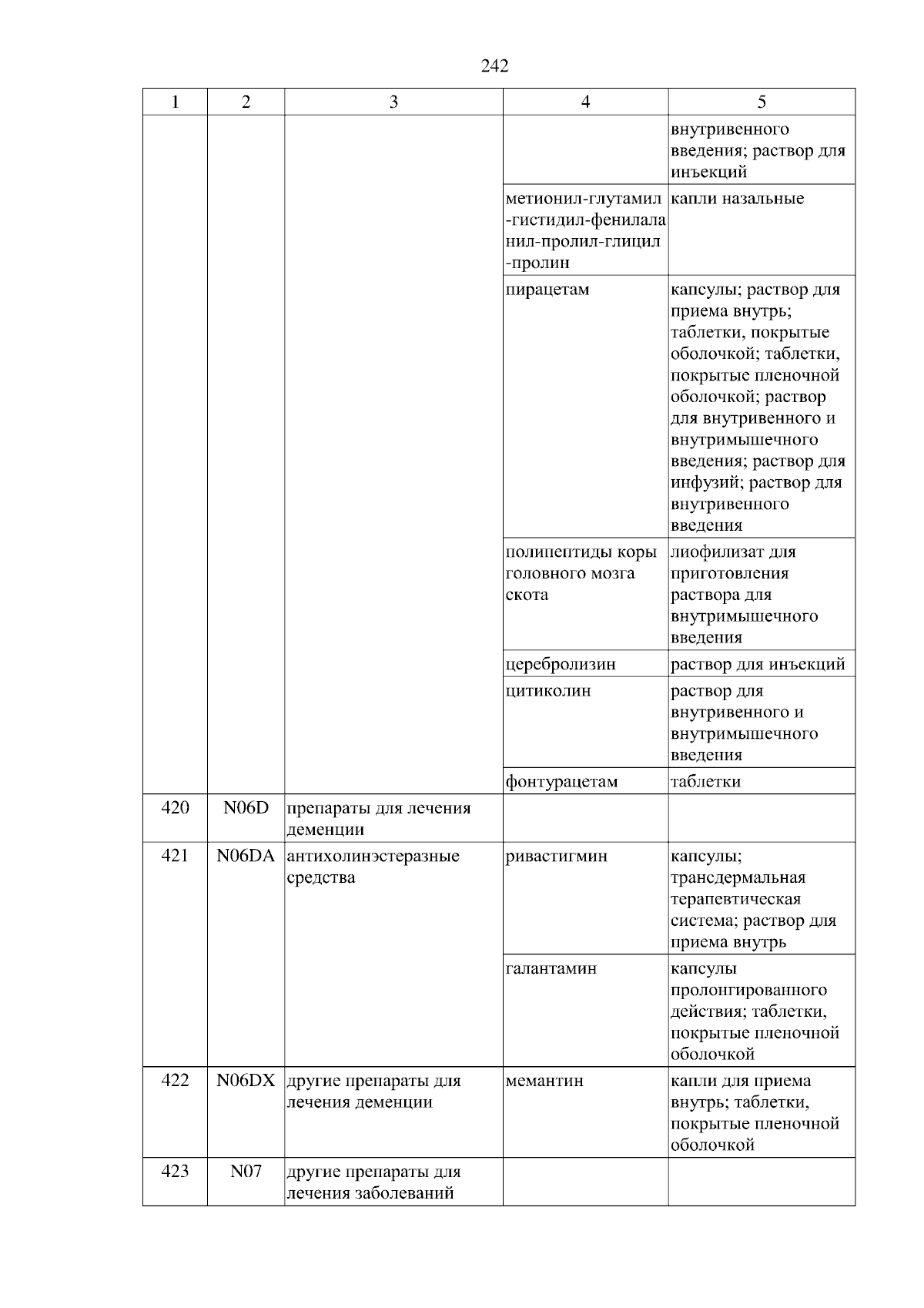 242

| 1 | 2 | 3 | 4 | 5 |
|---|---|---|---|---|
| | | | | внутривенного введения; раствор для инъекций |
| | | | метионил-глутамил-гистидил-фенилаланил-пролил-глицил-пролин | капли назальные |
| | | | пирацетам | капсулы; раствор для приема внутрь; таблетки, покрытые оболочкой; таблетки, покрытые пленочной оболочкой; раствор для внутривенного и внутримышечного введения; раствор для инфузий; раствор для внутривенного введения |
| | | | полипептиды коры головного мозга скота | лиофилизат для приготовления раствора для внутримышечного введения |
| | | | церебролизин | раствор для инъекций |
| | | | цитиколин | раствор для внутривенного и внутримышечного введения |
| | | | фонтурацетам | таблетки |
| 420 | N06D | препараты для лечения деменции | | |
| 421 | N06DA | антихолинэстеразные средства | ривастигмин | капсулы; трансдермальная терапевтическая система; раствор для приема внутрь |
| | | | галантамин | капсулы пролонгированного действия; таблетки, покрытые пленочной оболочкой |
| 422 | N06DX | другие препараты для лечения деменции | мемантин | капли для приема внутрь; таблетки, покрытые пленочной оболочкой |
| 423 | N07 | другие препараты для лечения заболеваний | | |